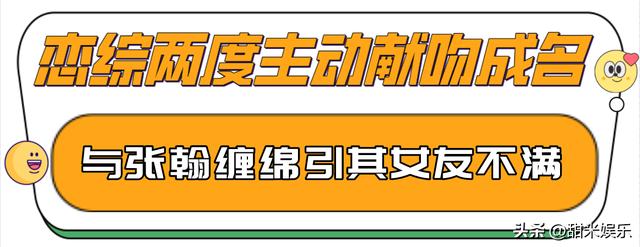 恋综两度主动献吻成名

与张翰缠绵引其女友不满

头条 @甜米娱乐